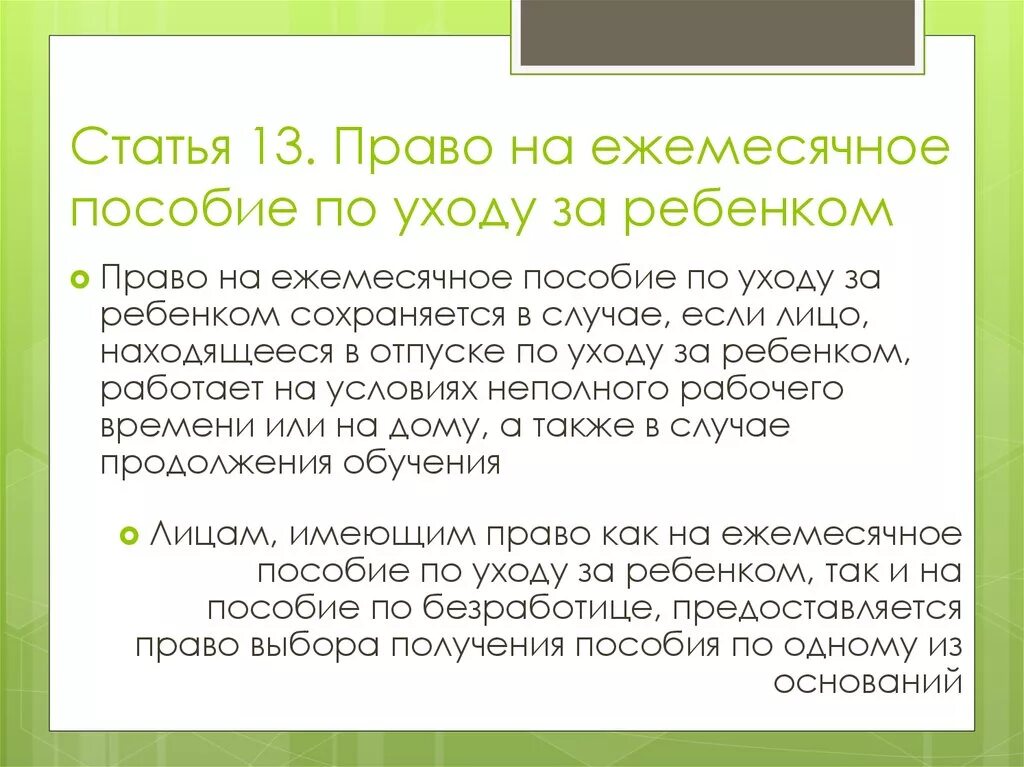 Статья 13. Право на ежемесячное пособие по уходу за ребенком

Право на ежемесячное пособие по уходу за ребенком сохраняется в случае, если лицо, находящееся в отпуске по уходу за ребенком, работает на условиях неполного рабочего времени или на дому, а также в случае продолжения обучения

Лицам, имеющим право как на ежемесячное пособие по уходу за ребенком, так и на пособие по безработице, предоставляется право выбора получения пособия по одному из оснований